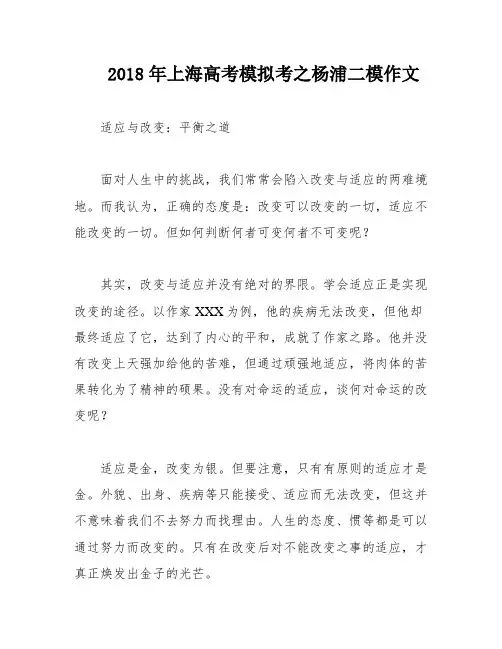 2018 年上海高考模拟考之杨浦二模作文

适应与改变：平衡之道

面对人生中的挑战，我们常常会陷入改变与适应的两难境地。而我认为，正确的态度是：改变可以改变的一切，适应不能改变的一切。但如何判断何者可变何者不可变呢？

其实，改变与适应并没有绝对的界限。学会适应正是实现改变的途径。以作家 XXX 为例，他的疾病无法改变，但他却最终适应了它，达到了内心的平和，成就了作家之路。他并没有改变上天强加给他的苦难，但通过顽强地适应，将肉体的苦果转化为了精神的硕果。没有对命运的适应，谈何对命运的改变呢？

适应是金，改变为银。但要注意，只有有原则的适应才是金。外貌、出身、疾病等只能接受、适应而无法改变，但这并不意味着我们不去努力而找理由。人生的态度、惯等都是可以通过努力而改变的。只有在改变后对不能改变之事的适应，才真正焕发出金子的光芒。